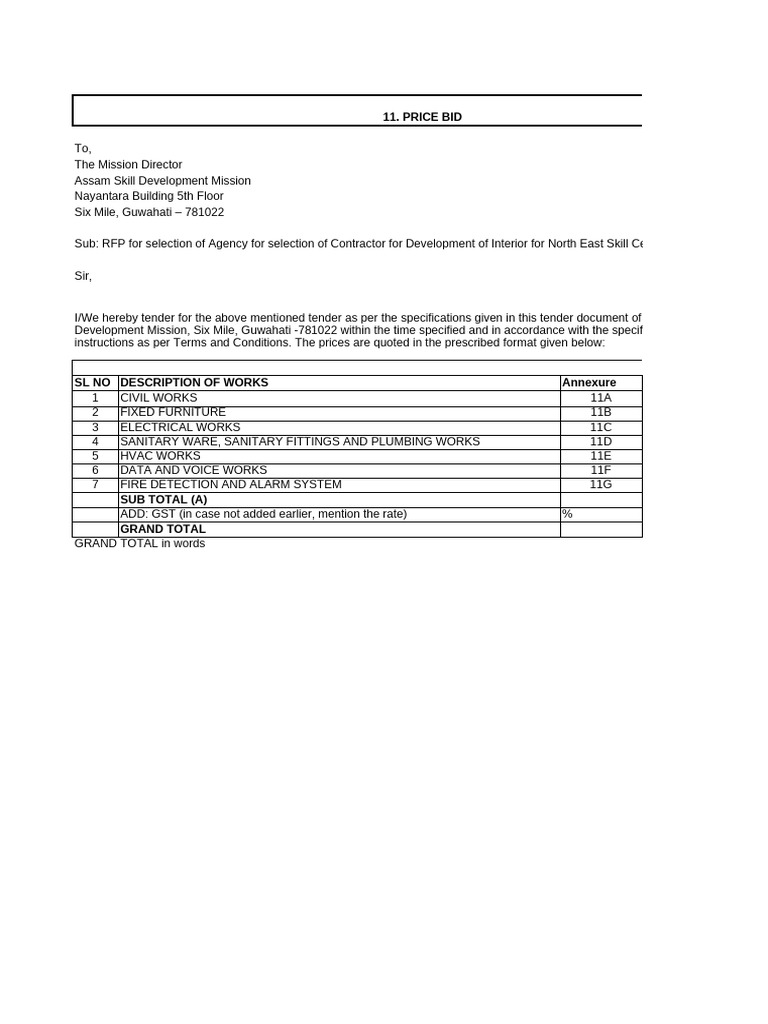 11. PRICE BID

To,
The Mission Director
Assam Skill Development Mission
Nayantara Building 5th Floor
Six Mile, Guwahati – 781022

Sub: RFP for selection of Agency for selection of Contractor for Development of Interior for North East Skill Ce

Sir,

I/We hereby tender for the above mentioned tender as per the specifications given in this tender document of Development Mission, Six Mile, Guwahati -781022 within the time specified and in accordance with the specif instructions as per Terms and Conditions. The prices are quoted in the prescribed format given below:

| SL NO | DESCRIPTION OF WORKS | Annexure |
|---|---|---|
| 1 | CIVIL WORKS | 11A |
| 2 | FIXED FURNITURE | 11B |
| 3 | ELECTRICAL WORKS | 11C |
| 4 | SANITARY WARE, SANITARY FITTINGS AND PLUMBING WORKS | 11D |
| 5 | HVAC WORKS | 11E |
| 6 | DATA AND VOICE WORKS | 11F |
| 7 | FIRE DETECTION AND ALARM SYSTEM | 11G |
| | SUB TOTAL (A) | |
| | ADD: GST (in case not added earlier, mention the rate) | % |
| | GRAND TOTAL | |

GRAND TOTAL in words